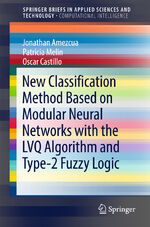 SPRINGER BRIEFS IN APPLIED SCIENCES AND TECHNOLOGY · COMPUTATIONAL INTELLIGENCE

Jonathan Amezcua
Patricia Melin
Oscar Castillo

New Classification Method Based on Modular Neural Networks with the LVQ Algorithm and Type-2 Fuzzy Logic

Springer